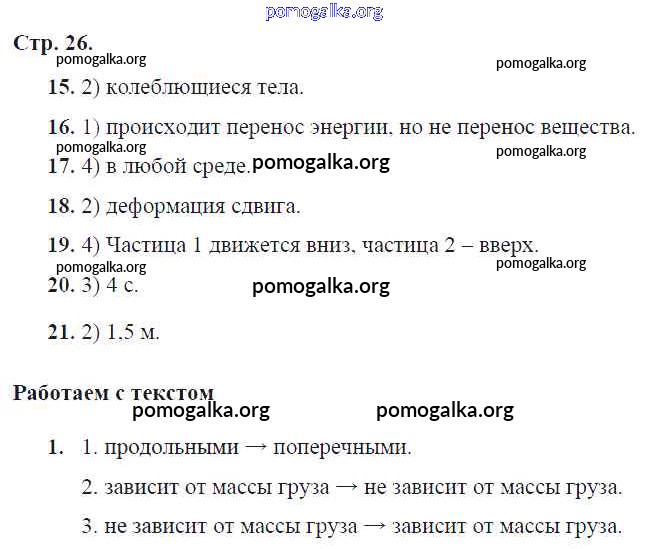 pomogalka.org

Стр. 26.

pomogalka.org pomogalka.org

15. 2) колеблющиеся тела.

16. 1) происходит перенос энергии, но не перенос вещества.

pomogalka.org pomogalka.org

17. 4) в любой среде. pomogalka.org

18. 2) деформация сдвига.

19. 4) Частица 1 движется вниз, частица 2 – вверх.

pomogalka.org pomogalka.org

20. 3) 4 с. pomogalka.org

21. 2) 1,5 м.

Работаем с текстом

pomogalka.org pomogalka.org

1. 1. продольными → поперечными.

2. зависит от массы груза → не зависит от массы груза.

3. не зависит от массы груза → зависит от массы груза.